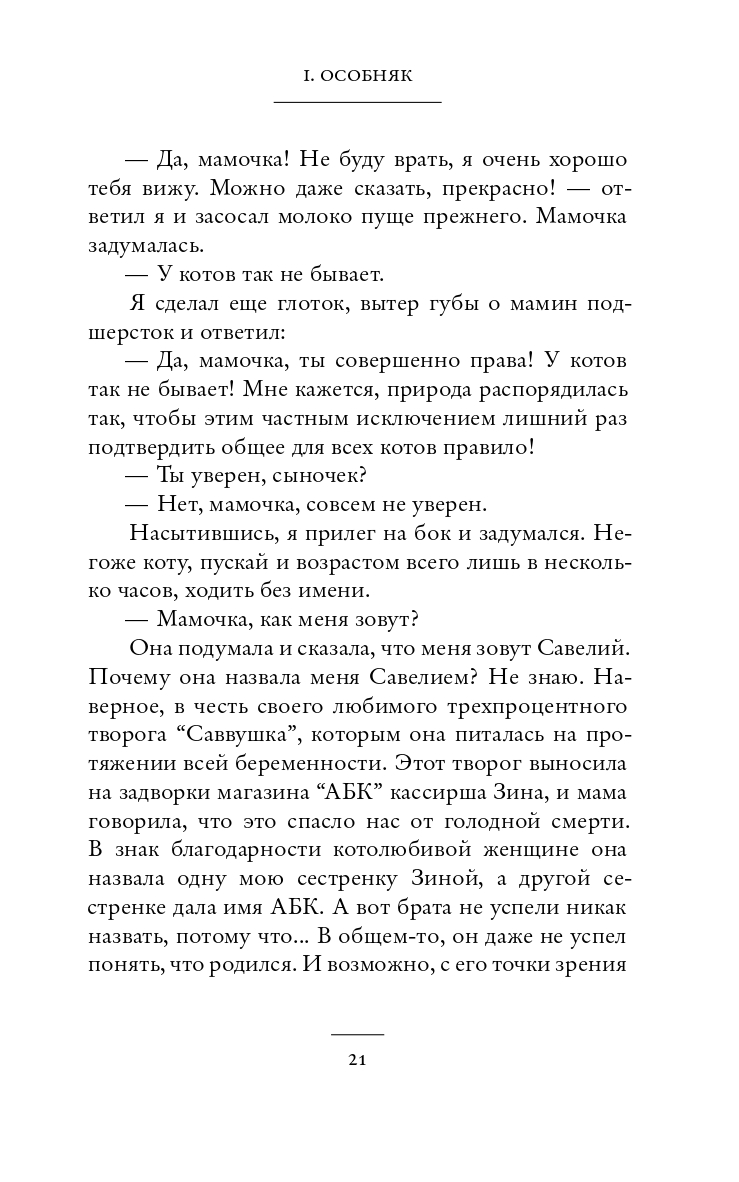 I. ОСОБНЯК

— Да, мамочка! Не буду врать, я очень хорошо тебя вижу. Можно даже сказать, прекрасно! — ответил я и засосал молоко пуще прежнего. Мамочка задумалась.

— У котов так не бывает.

Я сделал еще глоток, вытер губы о мамин подшерсток и ответил:

— Да, мамочка, ты совершенно права! У котов так не бывает! Мне кажется, природа распорядилась так, чтобы этим частным исключением лишний раз подтвердить общее для всех котов правило!

— Ты уверен, сыночек?

— Нет, мамочка, совсем не уверен.

Насытившись, я прилег на бок и задумался. Негоже коту, пускай и возрастом всего лишь в несколько часов, ходить без имени.

— Мамочка, как меня зовут?

Она подумала и сказала, что меня зовут Савелий. Почему она назвала меня Савелием? Не знаю. Наверное, в честь своего любимого трехпроцентного творога “Саввушка”, которым она питалась на протяжении всей беременности. Этот творог выносила на задворки магазина “АБК” кассирша Зина, и мама говорила, что это спасло нас от голодной смерти. В знак благодарности котолюбивой женщине она назвала одну мою сестренку Зиной, а другой сестренке дала имя АБК. А вот брата не успели никак назвать, потому что... В общем-то, он даже не успел понять, что родился. И возможно, с его точки зрения

21